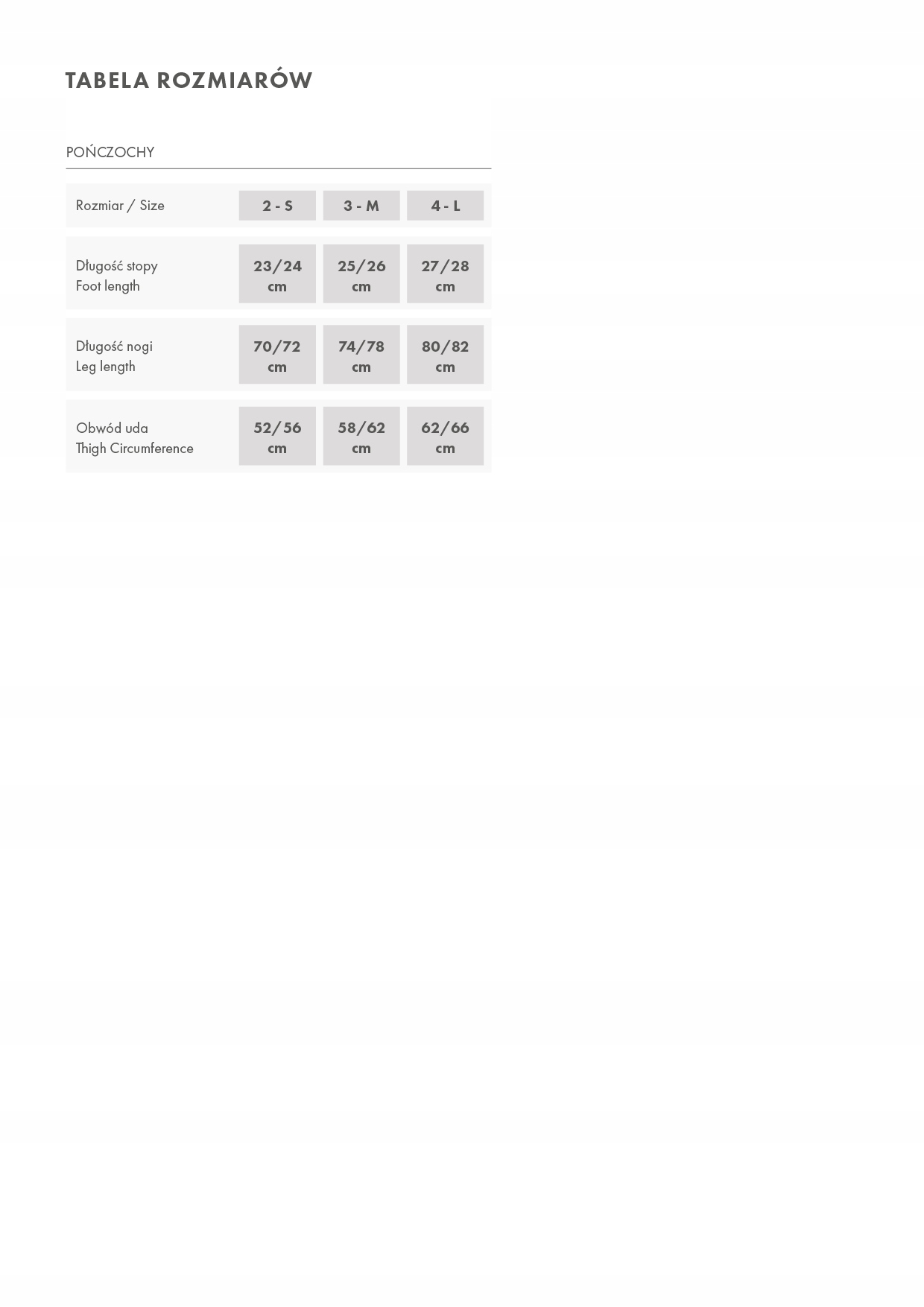 TABELA ROZMIARÓW

POŃCZOCHY

| Rozmiar / Size | 2 - S | 3 - M | 4 - L |
|---|---|---|---|
| Długość stopy Foot length | 23/24 cm | 25/26 cm | 27/28 cm |
| Długość nogi Leg length | 70/72 cm | 74/78 cm | 80/82 cm |
| Obwód uda Thigh Circumference | 52/56 cm | 58/62 cm | 62/66 cm |